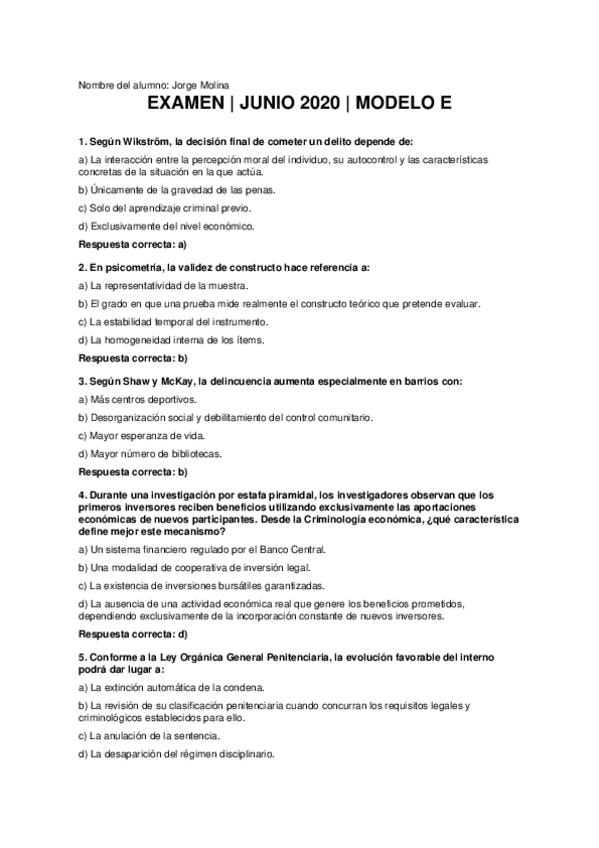 Nombre del alumno: Jorge Molina

EXAMEN | JUNIO 2020 | MODELO E

1. Según Wikström, la decisión final de cometer un delito depende de:

a) La interacción entre la percepción moral del individuo, su autocontrol y las características concretas de la situación en la que actúa.

b) Únicamente de la gravedad de las penas.

c) Solo del aprendizaje criminal previo.

d) Exclusivamente del nivel económico.

Respuesta correcta: a)

2. En psicometría, la validez de constructo hace referencia a:

a) La representatividad de la muestra.

b) El grado en que una prueba mide realmente el constructo teórico que pretende evaluar.

c) La estabilidad temporal del instrumento.

d) La homogeneidad interna de los ítems.

Respuesta correcta: b)

3. Según Shaw y McKay, la delincuencia aumenta especialmente en barrios con:

a) Más centros deportivos.

b) Desorganización social y debilitamiento del control comunitario.

c) Mayor esperanza de vida.

d) Mayor número de bibliotecas.

Respuesta correcta: b)

4. Durante una investigación por estafa piramidal, los investigadores observan que los primeros inversores reciben beneficios utilizando exclusivamente las aportaciones económicas de nuevos participantes. Desde la Criminología económica, ¿qué característica define mejor este mecanismo?

a) Un sistema financiero regulado por el Banco Central.

b) Una modalidad de cooperativa de inversión legal.

c) La existencia de inversiones bursátiles garantizadas.

d) La ausencia de una actividad económica real que genere los beneficios prometidos, dependiendo exclusivamente de la incorporación constante de nuevos inversores.

Respuesta correcta: d)

5. Conforme a la Ley Orgánica General Penitenciaria, la evolución favorable del interno podrá dar lugar a:

a) La extinción automática de la condena.

b) La revisión de su clasificación penitenciaria cuando concurran los requisitos legales y criminológicos establecidos para ello.

c) La anulación de la sentencia.

d) La desaparición del régimen disciplinario.